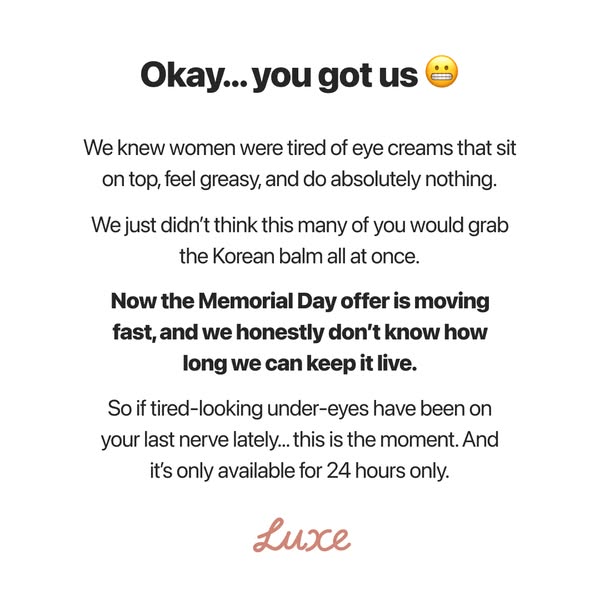 Okay... you got us 😬

We knew women were tired of eye creams that sit on top, feel greasy, and do absolutely nothing.

We just didn't think this many of you would grab the Korean balm all at once.

Now the Memorial Day offer is moving fast, and we honestly don't know how long we can keep it live.

So if tired-looking under-eyes have been on your last nerve lately... this is the moment. And it's only available for 24 hours only.

Luxe